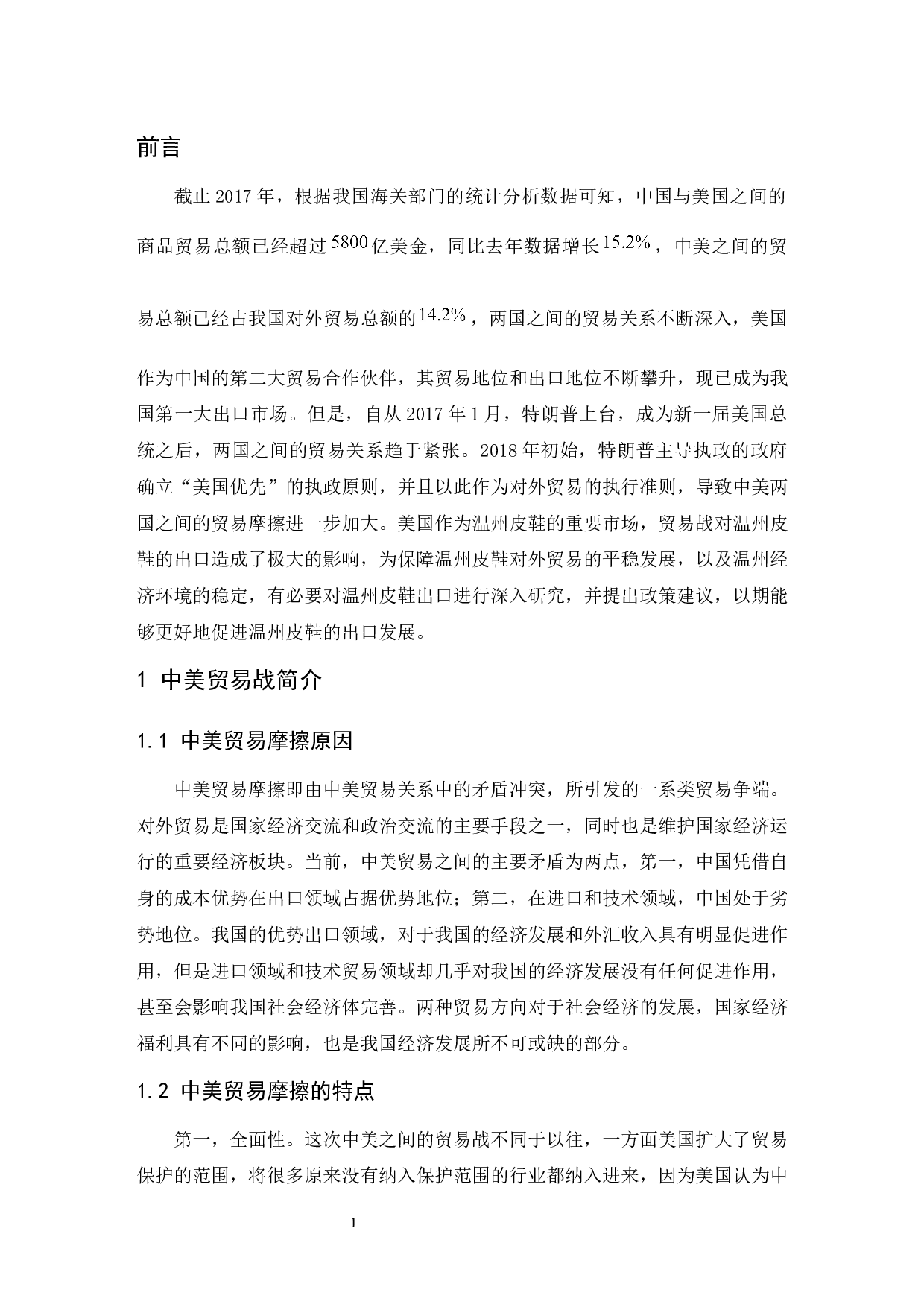 前言

截止 2017 年，根据我国海关部门的统计分析数据可知，中国与美国之间的商品贸易总额已经超过 $5800$ 亿美金，同比去年数据增长 $15.2\%$，中美之间的贸易总额已经占我国对外贸易总额的 $14.2\%$，两国之间的贸易关系不断深入，美国作为中国的第二大贸易合作伙伴，其贸易地位和出口地位不断攀升，现已成为我国第一大出口市场。但是，自从 2017 年 1 月，特朗普上台，成为新一届美国总统之后，两国之间的贸易关系趋于紧张。2018 年初始，特朗普主导执政的政府确立“美国优先”的执政原则，并且以此作为对外贸易的执行准则，导致中美两国之间的贸易摩擦进一步加大。美国作为温州皮鞋的重要市场，贸易战对温州皮鞋的出口造成了极大的影响，为保障温州皮鞋对外贸易的平稳发展，以及温州经济环境的稳定，有必要对温州皮鞋出口进行深入研究，并提出政策建议，以期能够更好地促进温州皮鞋的出口发展。

1 中美贸易战简介

1.1 中美贸易摩擦原因

中美贸易摩擦即由中美贸易关系中的矛盾冲突，所引发的一系类贸易争端。对外贸易是国家经济交流和政治交流的主要手段之一，同时也是维护国家经济运行的重要经济板块。当前，中美贸易之间的主要矛盾为两点，第一，中国凭借自身的成本优势在出口领域占据优势地位；第二，在进口和技术领域，中国处于劣势地位。我国的优势出口领域，对于我国的经济发展和外汇收入具有明显促进作用，但是进口领域和技术贸易领域却几乎对我国的经济发展没有任何促进作用，甚至会影响我国社会经济体完善。两种贸易方向对于社会经济的发展，国家经济福利具有不同的影响，也是我国经济发展所不可或缺的部分。

1.2 中美贸易摩擦的特点

第一，全面性。这次中美之间的贸易战不同于以往，一方面美国扩大了贸易保护的范围，将很多原来没有纳入保护范围的行业都纳入进来，因为美国认为中

1